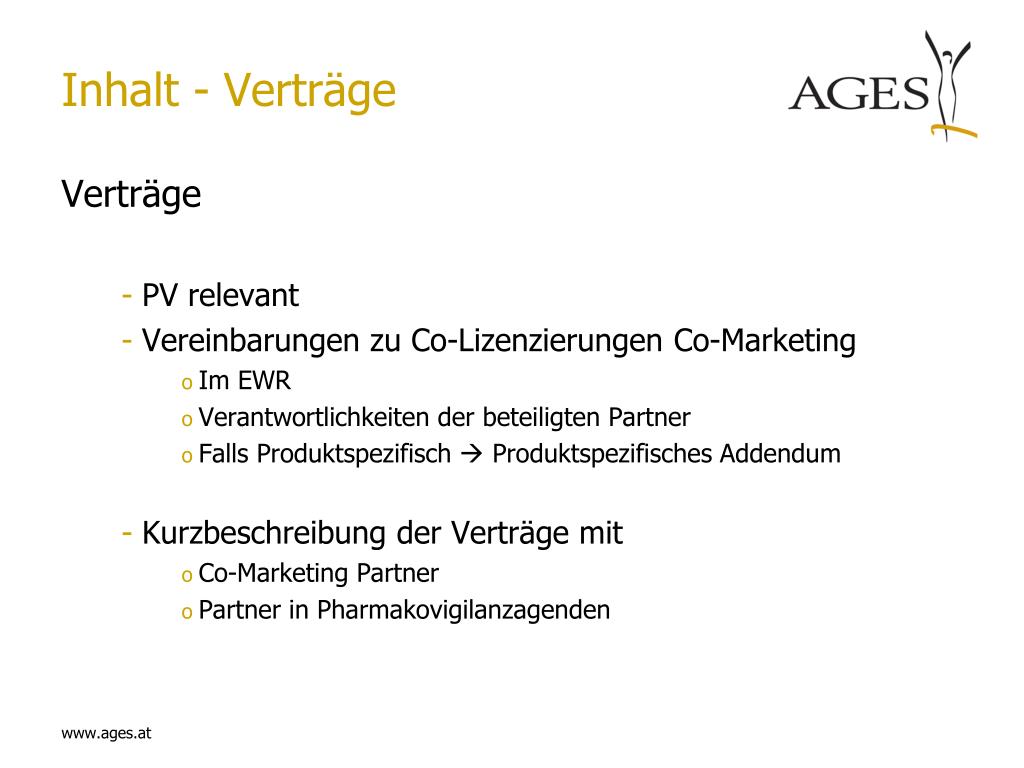 Inhalt - Verträge

AGES

Verträge

- PV relevant
- Vereinbarungen zu Co-Lizenzierungen Co-Marketing
o Im EWR
o Verantwortlichkeiten der beteiligten Partner
o Falls Produktspezifisch → Produktspezifisches Addendum

- Kurzbeschreibung der Verträge mit
o Co-Marketing Partner
o Partner in Pharmakovigilanzagenden

www.ages.at